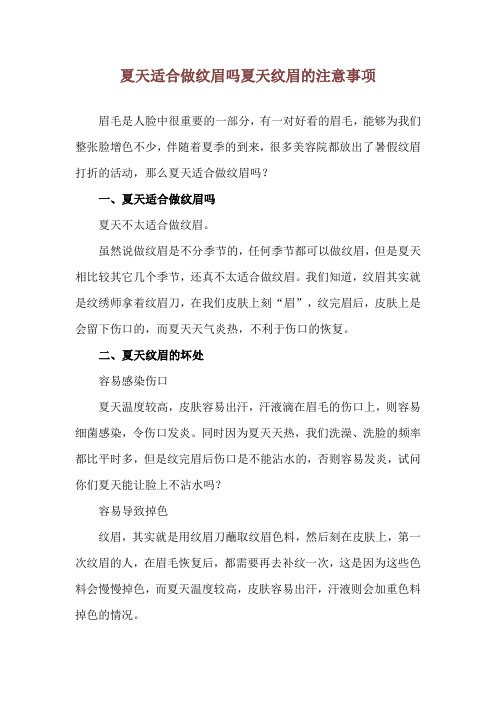 夏天适合做纹眉吗夏天纹眉的注意事项

眉毛是人脸中很重要的一部分，有一对好看的眉毛，能够为我们整张脸增色不少，伴随着夏季的到来，很多美容院都放出了暑假纹眉打折的活动，那么夏天适合做纹眉吗？

一、夏天适合做纹眉吗

夏天不太适合做纹眉。

虽然说做纹眉是不分季节的，任何季节都可以做纹眉，但是夏天相比较其它几个季节，还真不太适合做纹眉。我们知道，纹眉其实就是纹绣师拿着纹眉刀，在我们皮肤上刻“眉”，纹完眉后，皮肤上是会留下伤口的，而夏天天气炎热，不利于伤口的恢复。

二、夏天纹眉的坏处

容易感染伤口

夏天温度较高，皮肤容易出汗，汗液滴在眉毛的伤口上，则容易细菌感染，令伤口发炎。同时因为夏天天热，我们洗澡、洗脸的频率都比平时多，但是纹完眉后伤口是不能沾水的，否则容易发炎，试问你们夏天能让脸上不沾水吗？

容易导致掉色

纹眉，其实就是用纹眉刀蘸取纹眉色料，然后刻在皮肤上，第一次纹眉的人，在眉毛恢复后，都需要再去补纹一次，这是因为这些色料会慢慢掉色，而夏天温度较高，皮肤容易出汗，汗液则会加重色料掉色的情况。